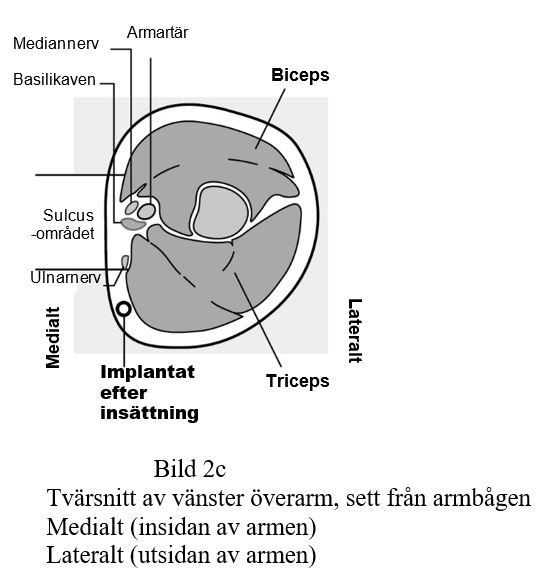 Armartär
Mediannerv
Basilikaven
Biceps
Sulcus -området
Ulnarnerv
Medialt
Lateralt
Implantat efter insättning
Triceps

Bild 2c
Tvärsnitt av vänster överarm, sett från armbågen
Medialt (insidan av armen)
Lateralt (utsidan av armen)